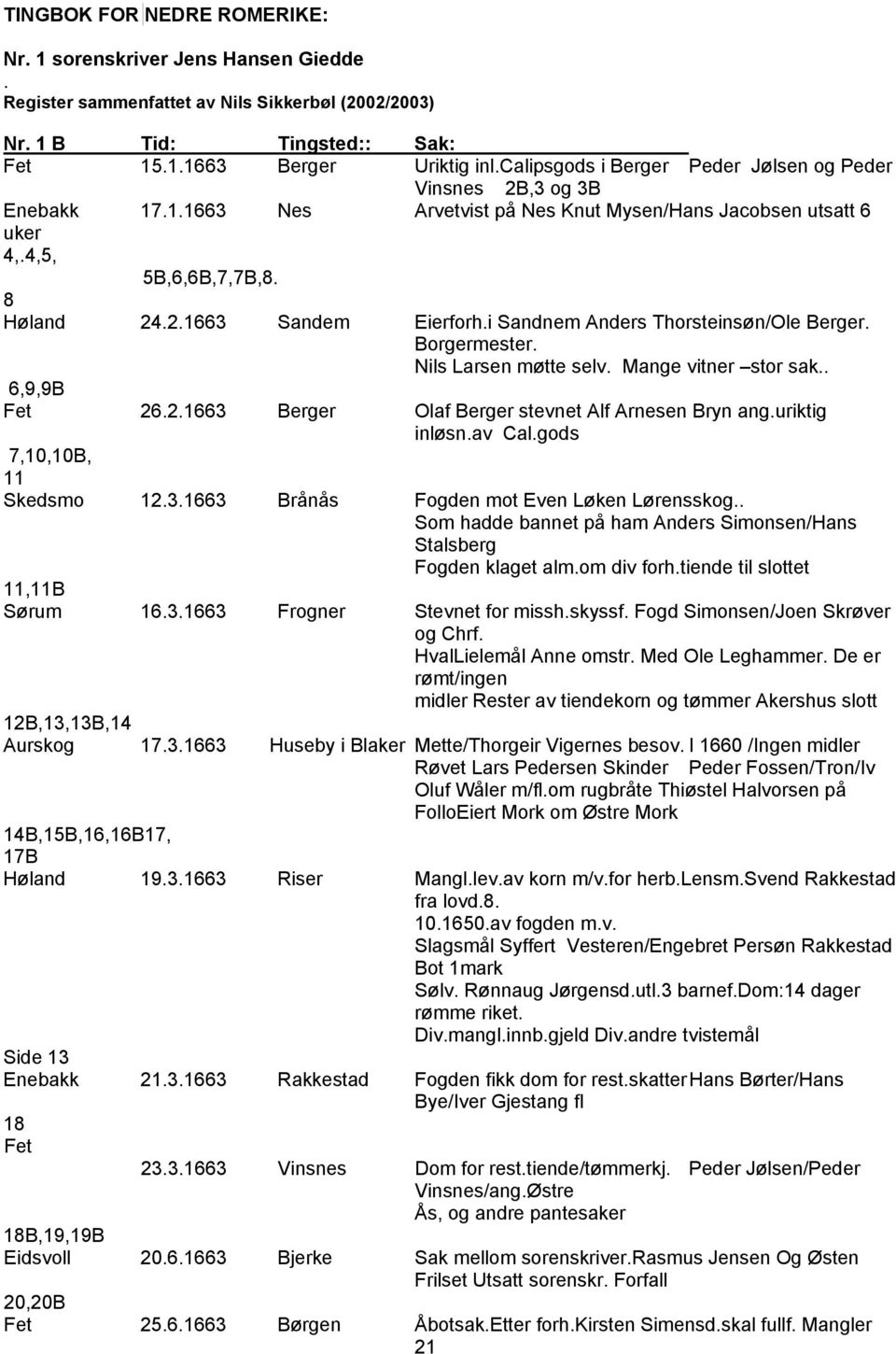 TINGBOK FOR NEDRE ROMERIKE:

Nr. 1 sorenskriver Jens Hansen Giedde

.
Register sammenfattet av Nils Sikkerbøl (2002/2003)

Nr. 1 B Tid: Tingsted:: Sak:

Fet 15.1.1663 Berger Uriktig inl.Calipsgods i Berger Peder Jølsen og Peder Vinsnes 2B,3 og 3B

Enebakk 17.1.1663 Nes Arvetvist på Nes Knut Mysen/Hans Jacobsen utsatt 6 uker

4,.4,5, 5B,6,6B,7,7B,8.

8

Høland 24.2.1663 Sandem Eierforh.i Sandnem Anders Thorsteinsøn/Ole Berger. Borgermester. Nils Larsen møtte selv. Mange vitner –stor sak..

6,9,9B

Fet 26.2.1663 Berger Olaf Berger stevnet Alf Arnesen Bryn ang.uriktig inløsn.av Cal.gods

7,10,10B, 11

Skedsmo 12.3.1663 Brånås Fogden mot Even Løken Lørensskog.. Som hadde bannet på ham Anders Simonsen/Hans Stalsberg Fogden klaget alm.om div forh.tiende til slottet

11,11B

Sørum 16.3.1663 Frogner Stevnet for missh.skyssf. Fogd Simonsen/Joen Skrøver og Chrf. HvalLielemål Anne omstr. Med Ole Leghammer. De er rømt/ingen midler Rester av tiendekorn og tømmer Akershus slott

12B,13,13B,14

Aurskog 17.3.1663 Huseby i Blaker Mette/Thorgeir Vigernes besov. I 1660 /Ingen midler Røvet Lars Pedersen Skinder Peder Fossen/Tron/Iv Oluf Wåler m/fl.om rugbråte Thiøstel Halvorsen på FolloEiert Mork om Østre Mork

14B,15B,16,16B17, 17B

Høland 19.3.1663 Riser Mangl.lev.av korn m/v.for herb.Lensm.Svend Rakkestad fra lovd.8. 10.1650.av fogden m.v. Slagsmål Syffert Vesteren/Engebret Persøn Rakkestad Bot 1mark Sølv. Rønnaug Jørgensd.utl.3 barnef.Dom:14 dager rømme riket. Div.mangl.innb.gjeld Div.andre tvistemål

Side 13

Enebakk 21.3.1663 Rakkestad Fogden fikk dom for rest.skatter Hans Børter/Hans Bye/Iver Gjestang fl

18

Fet 23.3.1663 Vinsnes Dom for rest.tiende/tømmerkj. Peder Jølsen/Peder Vinsnes/ang.Østre Ås, og andre pantesaker

18B,19,19B

Eidsvoll 20.6.1663 Bjerke Sak mellom sorenskriver.Rasmus Jensen Og Østen Frilset Utsatt sorenskr. Forfall

20,20B

Fet 25.6.1663 Børgen Åbotsak.Etter forh.Kirsten Simensd.skal fullf. Mangler

21